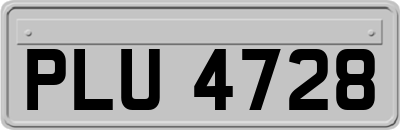 PLU 4728